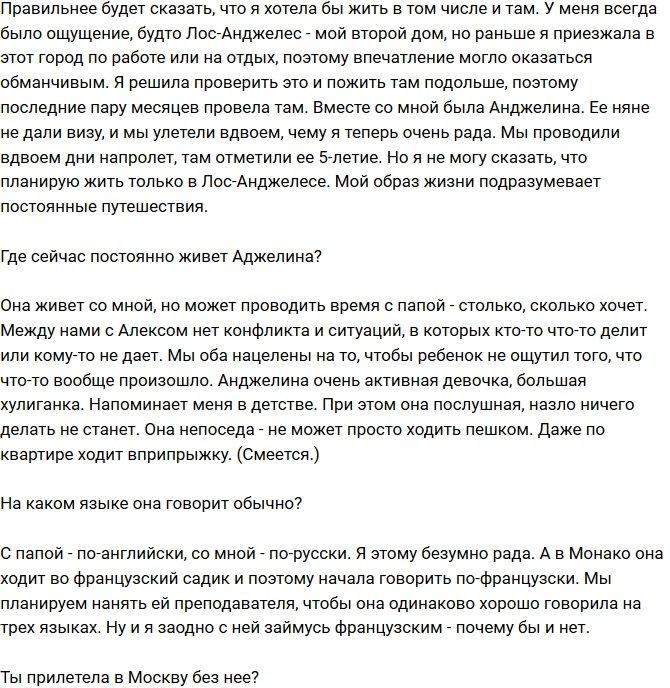 Правильнее будет сказать, что я хотела бы жить в том числе и там. У меня всегда было ощущение, будто Лос-Анджелес - мой второй дом, но раньше я приезжала в этот город по работе или на отдых, поэтому впечатление могло оказаться обманчивым. Я решила проверить это и пожить там подольше, поэтому последние пару месяцев провела там. Вместе со мной была Анджелина. Ее няне не дали визу, и мы улетели вдвоем, чему я теперь очень рада. Мы проводили вдвоем дни напролет, там отметили ее 5-летие. Но я не могу сказать, что планирую жить только в Лос-Анджелесе. Мой образ жизни подразумевает постоянные путешествия.

Где сейчас постоянно живет Аджелина?

Она живет со мной, но может проводить время с папой - столько, сколько хочет. Между нами с Алексом нет конфликта и ситуаций, в которых кто-то что-то делит или кому-то не дает. Мы оба нацелены на то, чтобы ребенок не ощутил того, что что-то вообще произошло. Анджелина очень активная девочка, большая хулиганка. Напоминает меня в детстве. При этом она послушная, назло ничего делать не станет. Она непоседа - не может просто ходить пешком. Даже по квартире ходит вприпрыжку. (Смеется.)

На каком языке она говорит обычно?

С папой - по-английски, со мной - по-русски. Я этому безумно рада. А в Монако она ходит во французский садик и поэтому начала говорить по-французски. Мы планируем нанять ей преподавателя, чтобы она одинаково хорошо говорила на трех языках. Ну и я заодно с ней займусь французским - почему бы и нет.

Ты прилетела в Москву без нее?